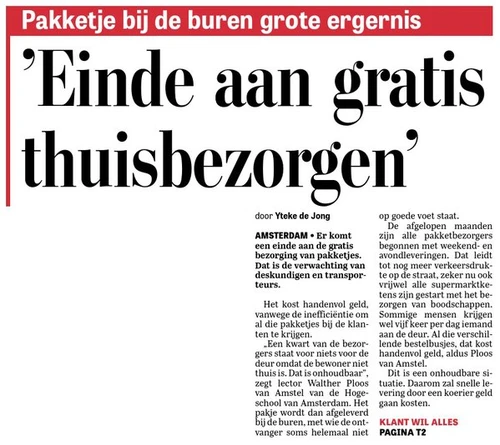 Pakketje bij de buren grote ergernis

'Einde aan gratis thuisbezorgen'

door Yteke de Jong

AMSTERDAM • Er komt een einde aan de gratis bezorging van pakketjes. Dat is de verwachting van deskundigen en transporteurs.

Het kost handenvol geld, vanwege de inefficiëntie om al die pakketjes bij de klanten te krijgen.

„Een kwart van de bezorgers staat voor niets voor de deur omdat de bewoner niet thuis is. Dat is onhoudbaar", zegt lector Walther Ploos van Amstel van de Hogeschool van Amsterdam. Het pakje wordt dan afgeleverd bij de buren, met wie de ontvanger soms helemaal niet op goede voet staat.

De afgelopen maanden zijn alle pakketbezorgers begonnen met weekend- en avondleveringen. Dat leidt tot nog meer verkeersdrukte op de straat, zeker nu ook vrijwel alle supermarktketens zijn gestart met het bezorgen van boodschappen. Sommige mensen krijgen wel vijf keer per dag iemand aan de deur. Al die verschillende bestelbusjes, dat kost handenvol geld, aldus Ploos van Amstel.

Dit is een onhoudbare situatie. Daarom zal snelle levering door een koerier geld gaan kosten.

KLANT WIL ALLES
PAGINA T2